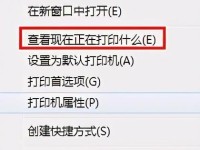 在新窗口中打开(E)

查看现在正在打印什么(E)

设置为默认打印机(A)

打印首选项(G)

打印机属性(P)

创建快捷方式(S)